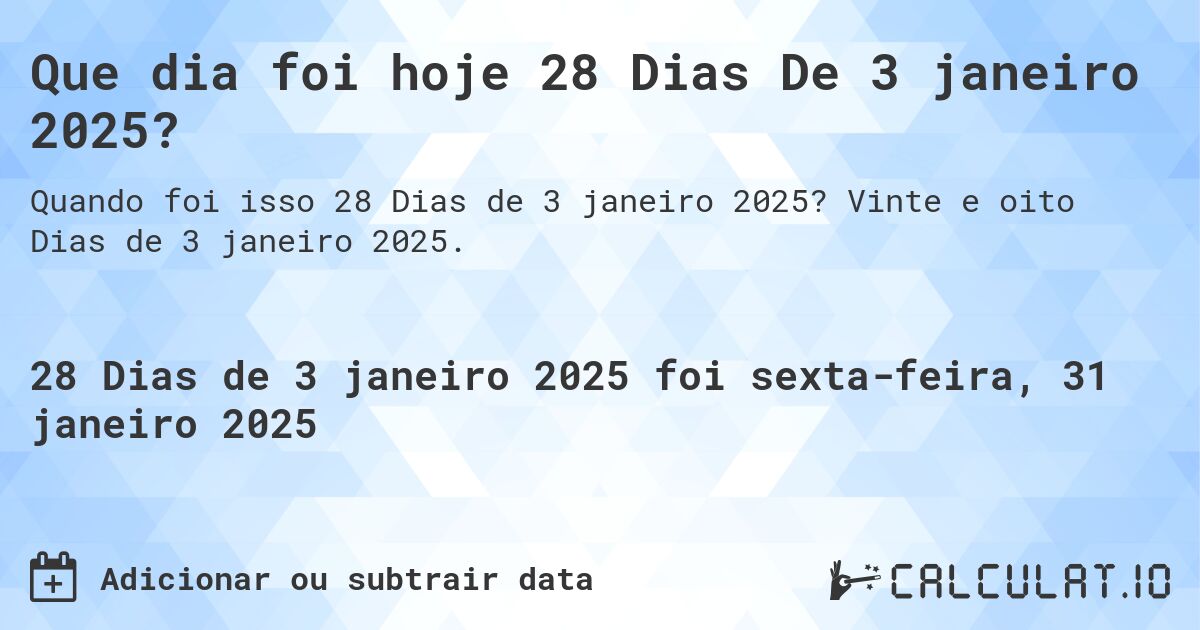 Que dia foi hoje 28 Dias De 3 janeiro 2025?

Quando foi isso 28 Dias de 3 janeiro 2025? Vinte e oito Dias de 3 janeiro 2025.

28 Dias de 3 janeiro 2025 foi sexta-feira, 31 janeiro 2025

Adicionar ou subtrair data

CALCULAT.IO